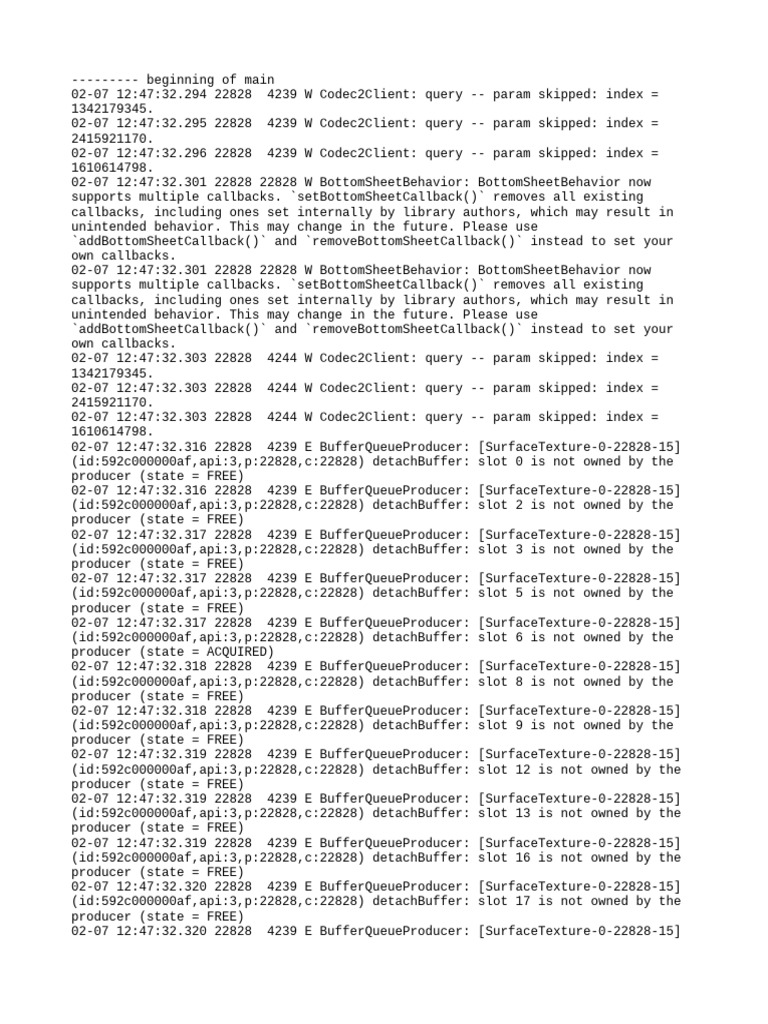 --------- beginning of main
02-07 12:47:32.294 22828  4239 W Codec2Client: query -- param skipped: index = 1342179345.
02-07 12:47:32.295 22828  4239 W Codec2Client: query -- param skipped: index = 2415921170.
02-07 12:47:32.296 22828  4239 W Codec2Client: query -- param skipped: index = 1610614798.
02-07 12:47:32.301 22828 22828 W BottomSheetBehavior: BottomSheetBehavior now supports multiple callbacks. `setBottomSheetCallback()` removes all existing callbacks, including ones set internally by library authors, which may result in unintended behavior. This may change in the future. Please use `addBottomSheetCallback()` and `removeBottomSheetCallback()` instead to set your own callbacks.
02-07 12:47:32.301 22828 22828 W BottomSheetBehavior: BottomSheetBehavior now supports multiple callbacks. `setBottomSheetCallback()` removes all existing callbacks, including ones set internally by library authors, which may result in unintended behavior. This may change in the future. Please use `addBottomSheetCallback()` and `removeBottomSheetCallback()` instead to set your own callbacks.
02-07 12:47:32.303 22828  4244 W Codec2Client: query -- param skipped: index = 1342179345.
02-07 12:47:32.303 22828  4244 W Codec2Client: query -- param skipped: index = 2415921170.
02-07 12:47:32.303 22828  4244 W Codec2Client: query -- param skipped: index = 1610614798.
02-07 12:47:32.316 22828  4239 E BufferQueueProducer: [SurfaceTexture-0-22828-15] (id:592c000000af,api:3,p:22828,c:22828) detachBuffer: slot 0 is not owned by the producer (state = FREE)
02-07 12:47:32.316 22828  4239 E BufferQueueProducer: [SurfaceTexture-0-22828-15] (id:592c000000af,api:3,p:22828,c:22828) detachBuffer: slot 2 is not owned by the producer (state = FREE)
02-07 12:47:32.317 22828  4239 E BufferQueueProducer: [SurfaceTexture-0-22828-15] (id:592c000000af,api:3,p:22828,c:22828) detachBuffer: slot 3 is not owned by the producer (state = FREE)
02-07 12:47:32.317 22828  4239 E BufferQueueProducer: [SurfaceTexture-0-22828-15] (id:592c000000af,api:3,p:22828,c:22828) detachBuffer: slot 5 is not owned by the producer (state = FREE)
02-07 12:47:32.317 22828  4239 E BufferQueueProducer: [SurfaceTexture-0-22828-15] (id:592c000000af,api:3,p:22828,c:22828) detachBuffer: slot 6 is not owned by the producer (state = ACQUIRED)
02-07 12:47:32.318 22828  4239 E BufferQueueProducer: [SurfaceTexture-0-22828-15] (id:592c000000af,api:3,p:22828,c:22828) detachBuffer: slot 8 is not owned by the producer (state = FREE)
02-07 12:47:32.318 22828  4239 E BufferQueueProducer: [SurfaceTexture-0-22828-15] (id:592c000000af,api:3,p:22828,c:22828) detachBuffer: slot 9 is not owned by the producer (state = FREE)
02-07 12:47:32.319 22828  4239 E BufferQueueProducer: [SurfaceTexture-0-22828-15] (id:592c000000af,api:3,p:22828,c:22828) detachBuffer: slot 12 is not owned by the producer (state = FREE)
02-07 12:47:32.319 22828  4239 E BufferQueueProducer: [SurfaceTexture-0-22828-15] (id:592c000000af,api:3,p:22828,c:22828) detachBuffer: slot 13 is not owned by the producer (state = FREE)
02-07 12:47:32.319 22828  4239 E BufferQueueProducer: [SurfaceTexture-0-22828-15] (id:592c000000af,api:3,p:22828,c:22828) detachBuffer: slot 16 is not owned by the producer (state = FREE)
02-07 12:47:32.320 22828  4239 E BufferQueueProducer: [SurfaceTexture-0-22828-15] (id:592c000000af,api:3,p:22828,c:22828) detachBuffer: slot 17 is not owned by the producer (state = FREE)
02-07 12:47:32.320 22828  4239 E BufferQueueProducer: [SurfaceTexture-0-22828-15]